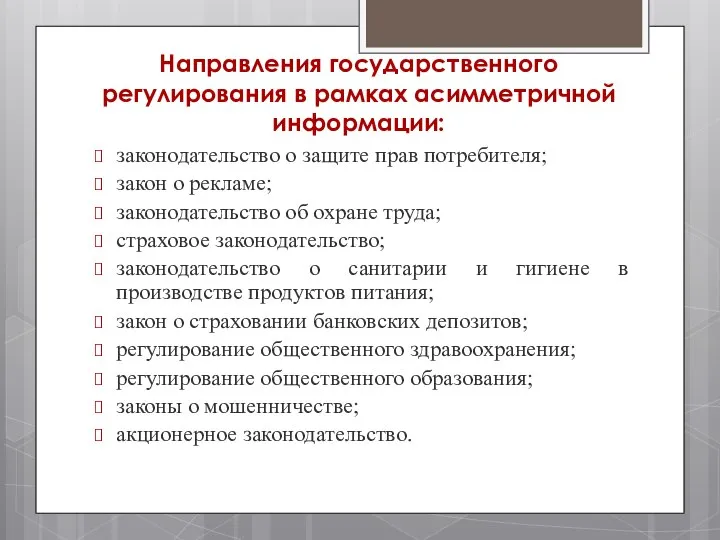 Направления государственного регулирования в рамках асимметричной информации:

законодательство о защите прав потребителя;
закон о рекламе;
законодательство об охране труда;
страховое законодательство;
законодательство о санитарии и гигиене в производстве продуктов питания;
закон о страховании банковских депозитов;
регулирование общественного здравоохранения;
регулирование общественного образования;
законы о мошенничестве;
акционерное законодательство.